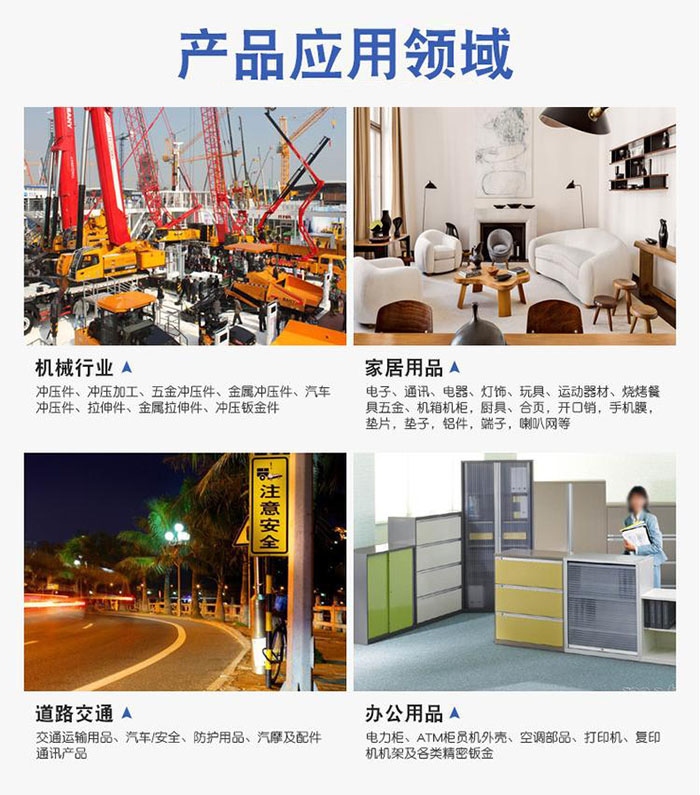 产品应用领域

机械行业 ▲

冲压件、冲压加工、五金冲压件、金属冲压件、汽车冲压件、拉伸件、金属拉伸件、冲压钣金件

家居用品 ▲

电子、通讯、电器、灯饰、玩具、运动器材、烧烤餐具五金、机箱机柜，厨具、合页，开口销，手机膜，垫片，垫子，铝件，端子，喇叭网等

注意安全

道路交通 ▲

交通运输用品、汽车/安全、防护用品、汽摩及配件通讯产品

办公用品 ▲

电力柜、ATM柜员机外壳、空调部品、打印机、复印机机架及各类精密钣金